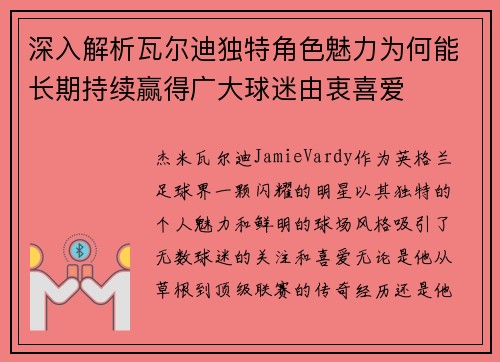 深入解析瓦尔迪独特角色魅力为何能长期持续赢得广大球迷由衷喜爱

杰米瓦尔迪JamieVardy作为英格兰足球界一颗闪耀的明星以其独特的个人魅力和鲜明的球场风格吸引了无数球迷的关注和喜爱无论是他从草根到顶级联赛的传奇经历还是他